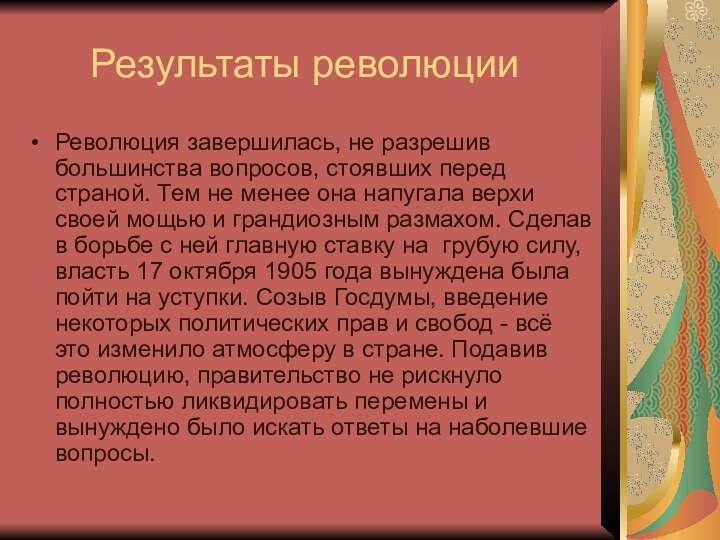 Результаты революции

• Революция завершилась, не разрешив большинства вопросов, стоявших перед страной. Тем не менее она напугала верхи своей мощью и грандиозным размахом. Сделав в борьбе с ней главную ставку на  грубую силу, власть 17 октября 1905 года вынуждена была пойти на уступки. Созыв Госдумы, введение некоторых политических прав и свобод - всё это изменило атмосферу в стране. Подавив революцию, правительство не рискнуло полностью ликвидировать перемены и вынуждено было искать ответы на наболевшие вопросы.